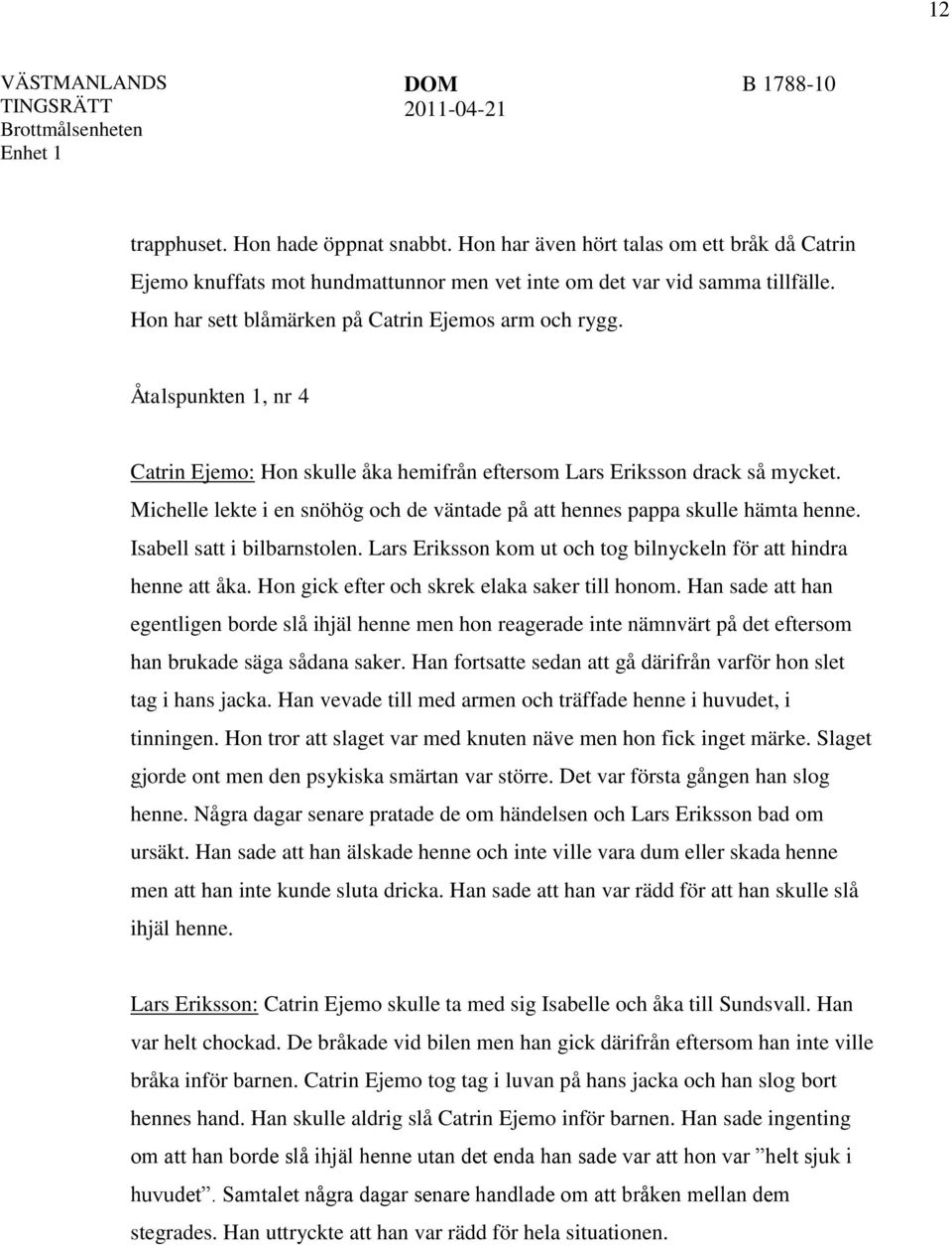 12

VÄSTMANLANDS TINGSRÄTT
Brottmålsenheten
Enhet 1

DOM
2011-04-21

B 1788-10

trapphuset. Hon hade öppnat snabbt. Hon har även hört talas om ett bråk då Catrin Ejemo knuffats mot hundmattunnor men vet inte om det var vid samma tillfälle. Hon har sett blåmärken på Catrin Ejemos arm och rygg.

Åtalspunkten 1, nr 4

Catrin Ejemo: Hon skulle åka hemifrån eftersom Lars Eriksson drack så mycket. Michelle lekte i en snöhög och de väntade på att hennes pappa skulle hämta henne. Isabell satt i bilbarnstolen. Lars Eriksson kom ut och tog bilnyckeln för att hindra henne att åka. Hon gick efter och skrek elaka saker till honom. Han sade att han egentligen borde slå ihjäl henne men hon reagerade inte nämnvärt på det eftersom han brukade säga sådana saker. Han fortsatte sedan att gå därifrån varför hon slet tag i hans jacka. Han vevade till med armen och träffade henne i huvudet, i tinningen. Hon tror att slaget var med knuten näve men hon fick inget märke. Slaget gjorde ont men den psykiska smärtan var större. Det var första gången han slog henne. Några dagar senare pratade de om händelsen och Lars Eriksson bad om ursäkt. Han sade att han älskade henne och inte ville vara dum eller skada henne men att han inte kunde sluta dricka. Han sade att han var rädd för att han skulle slå ihjäl henne.

Lars Eriksson: Catrin Ejemo skulle ta med sig Isabelle och åka till Sundsvall. Han var helt chockad. De bråkade vid bilen men han gick därifrån eftersom han inte ville bråka inför barnen. Catrin Ejemo tog tag i luvan på hans jacka och han slog bort hennes hand. Han skulle aldrig slå Catrin Ejemo inför barnen. Han sade ingenting om att han borde slå ihjäl henne utan det enda han sade var att hon var ”helt sjuk i huvudet”. Samtalet några dagar senare handlade om att bråken mellan dem stegrades. Han uttryckte att han var rädd för hela situationen.